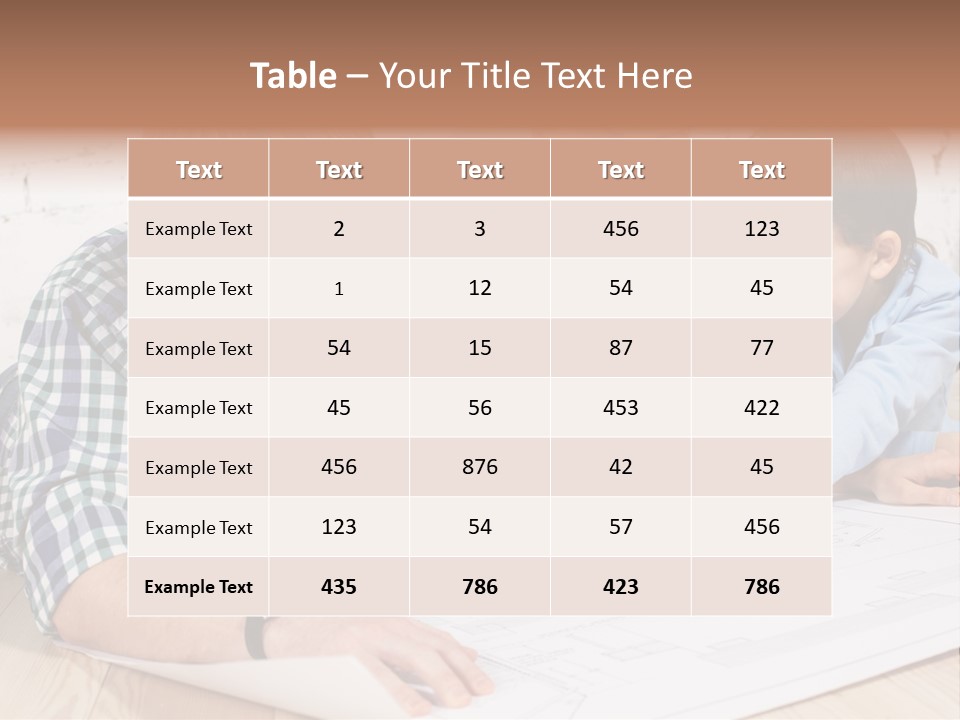 Table – Your Title Text Here

| Text | Text | Text | Text | Text |
|---|---|---|---|---|
| Example Text | 2 | 3 | 456 | 123 |
| Example Text | 1 | 12 | 54 | 45 |
| Example Text | 54 | 15 | 87 | 77 |
| Example Text | 45 | 56 | 453 | 422 |
| Example Text | 456 | 876 | 42 | 45 |
| Example Text | 123 | 54 | 57 | 456 |
| Example Text | 435 | 786 | 423 | 786 |